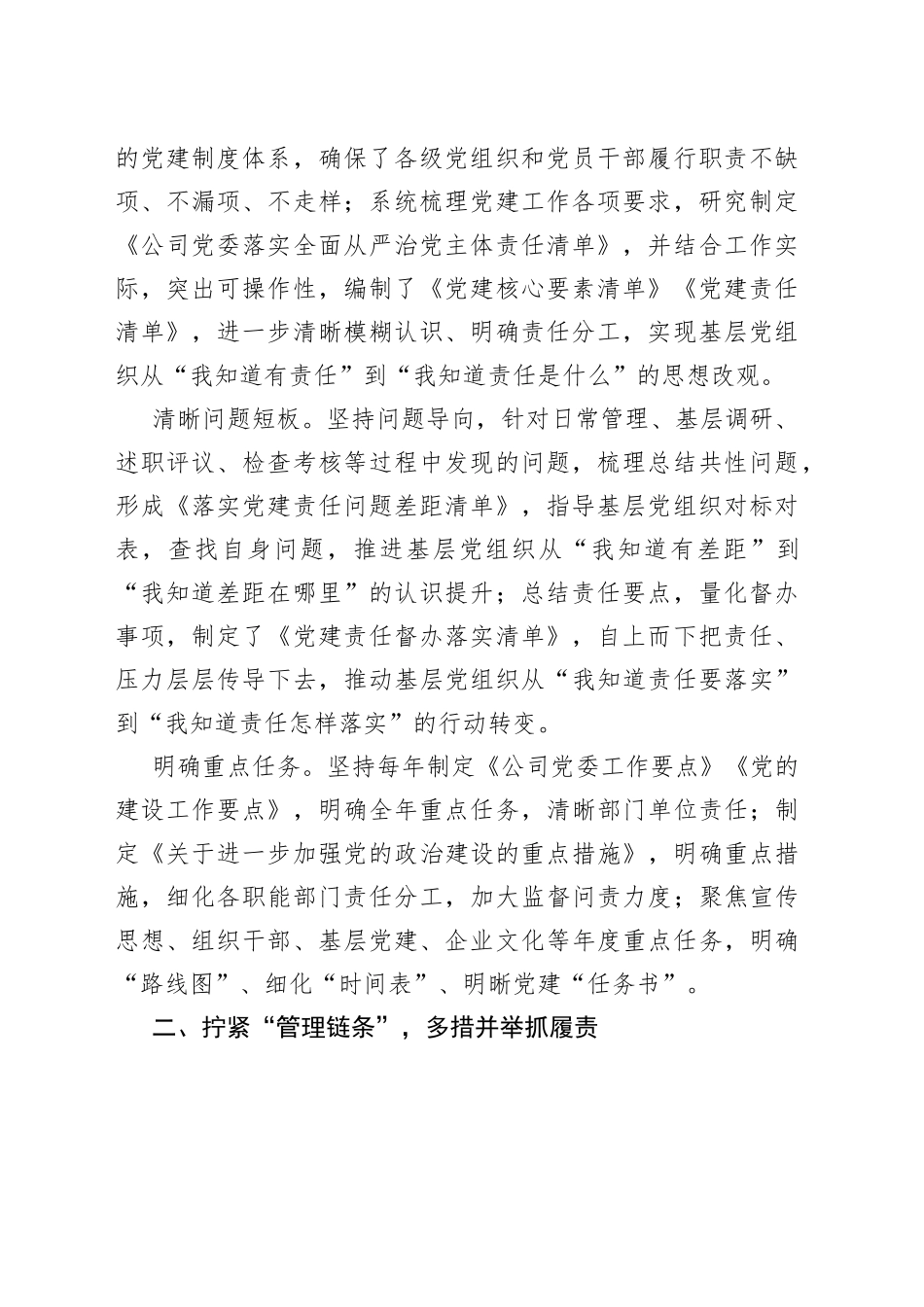 的党建制度体系，确保了各级党组织和党员干部履行职责不缺项、不漏项、不走样；系统梳理党建工作各项要求，研究制定《公司党委落实全面从严治党主体责任清单》，并结合工作实际，突出可操作性，编制了《党建核心要素清单》《党建责任清单》，进一步清晰模糊认识、明确责任分工，实现基层党组织从“我知道有责任”到“我知道责任是什么”的思想改观。

清晰问题短板。坚持问题导向，针对日常管理、基层调研、述职评议、检查考核等过程中发现的问题，梳理总结共性问题，形成《落实党建责任问题差距清单》，指导基层党组织对标对表，查找自身问题，推进基层党组织从“我知道有差距”到“我知道差距在哪里”的认识提升；总结责任要点，量化督办事项，制定了《党建责任督办落实清单》，自上而下把责任、压力层层传导下去，推动基层党组织从“我知道责任要落实”到“我知道责任怎样落实”的行动转变。

明确重点任务。坚持每年制定《公司党委工作要点》《党的建设工作要点》，明确全年重点任务，清晰部门单位责任；制定《关于进一步加强党的政治建设的重点措施》，明确重点措施，细化各职能部门责任分工，加大监督问责力度；聚焦宣传思想、组织干部、基层党建、企业文化等年度重点任务，明确“路线图”、细化“时间表”、明晰党建“任务书”。

二、拧紧“管理链条”，多措并举抓履责